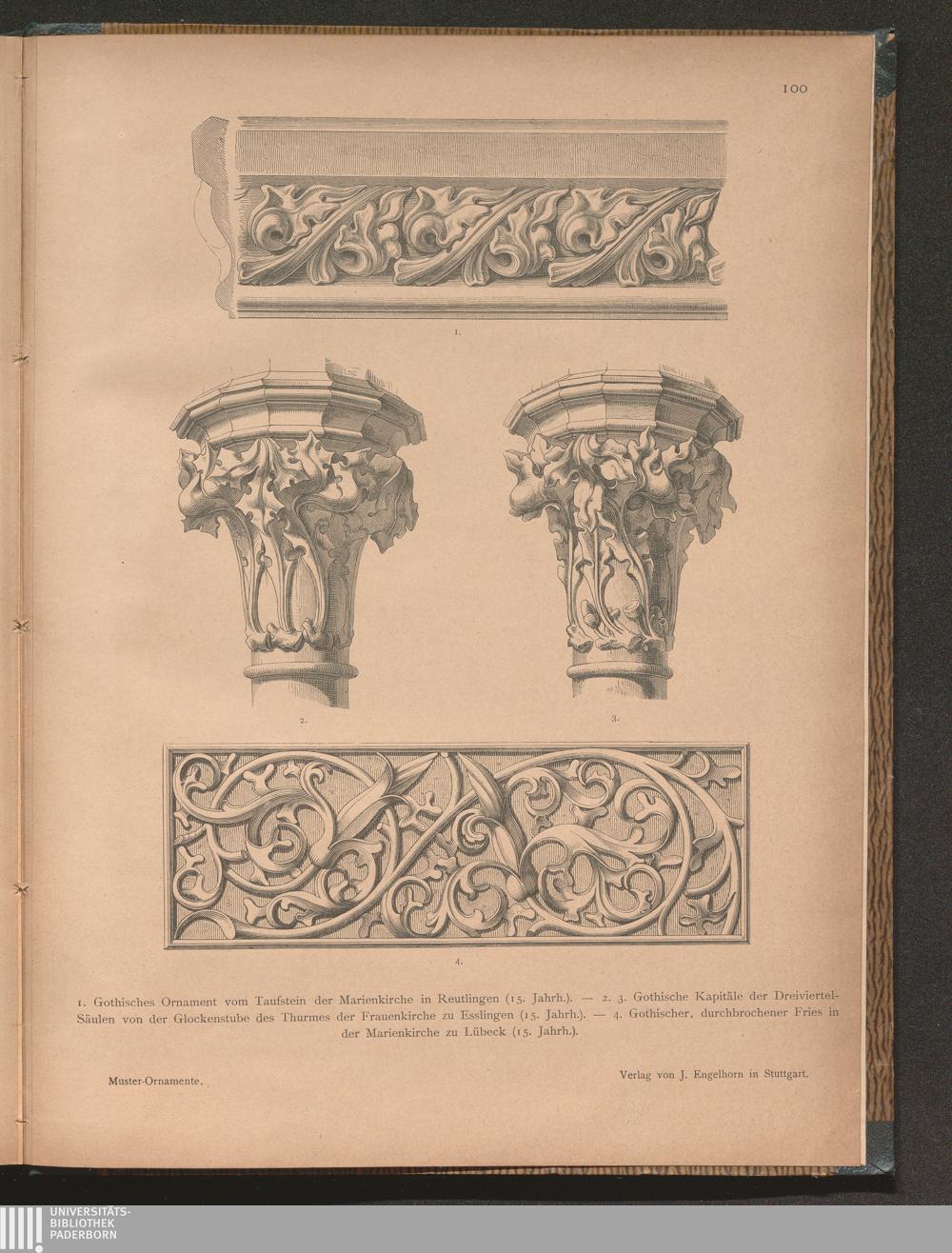 100

1.

2.

3.

4.

1. Gothisches Ornament vom Taufstein der Marienkirche in Reutlingen (15. Jahrh.). — 2. 3. Gothische Kapitäle der Dreiviertel-Säulen von der Glockenstube des Thurmes der Frauenkirche zu Esslingen (15. Jahrh.). — 4. Gothischer, durchbrochener Fries in der Marienkirche zu Lübeck (15. Jahrh.).

Muster-Ornamente.

Verlag von J. Engelhorn in Stuttgart.

UNIVERSITÄTS-
BIBLIOTHEK
PADERBORN